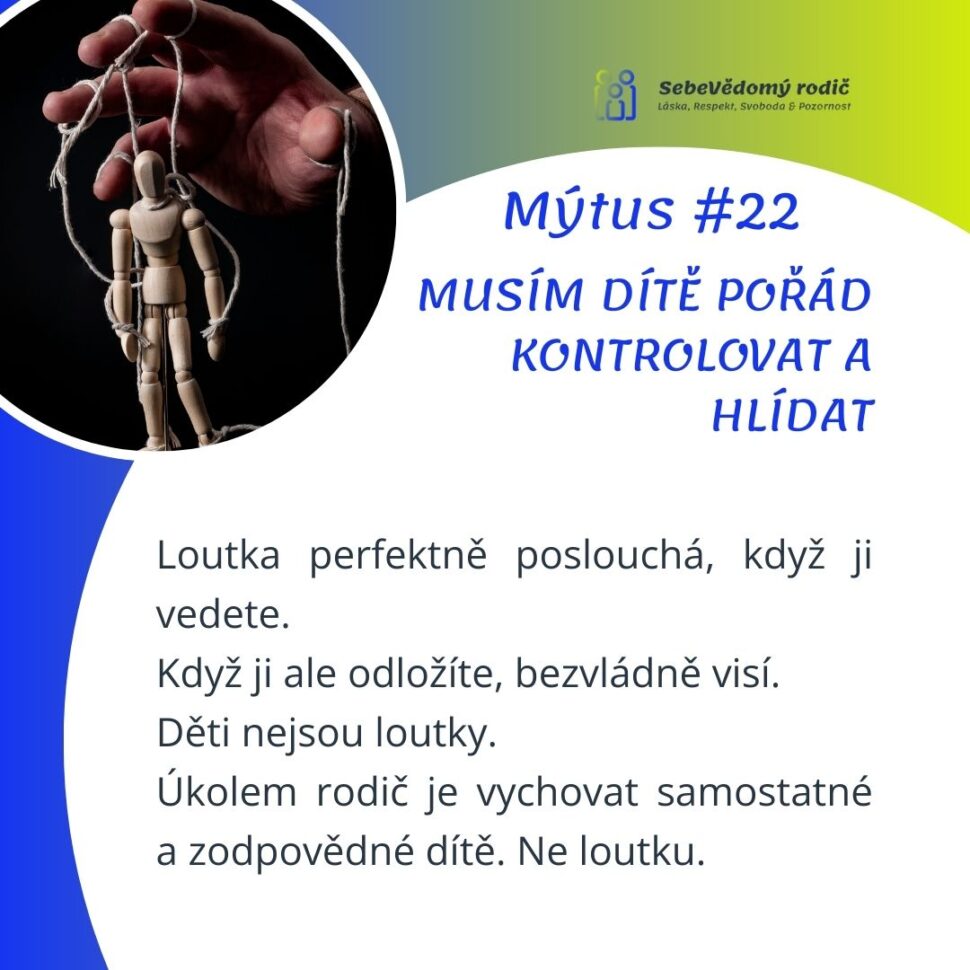 SebeVědomý rodič
Láska, Respekt, Svoboda & Pozornost

Mýtus #22

MUSÍM DÍTĚ POŘÁD KONTROLOVAT A HLÍDAT

Loutka perfektně poslouchá, když ji vedete.
Když ji ale odložíte, bezvládně visí.
Děti nejsou loutky.
Úkolem rodič je vychovat samostatné a zodpovědné dítě. Ne loutku.